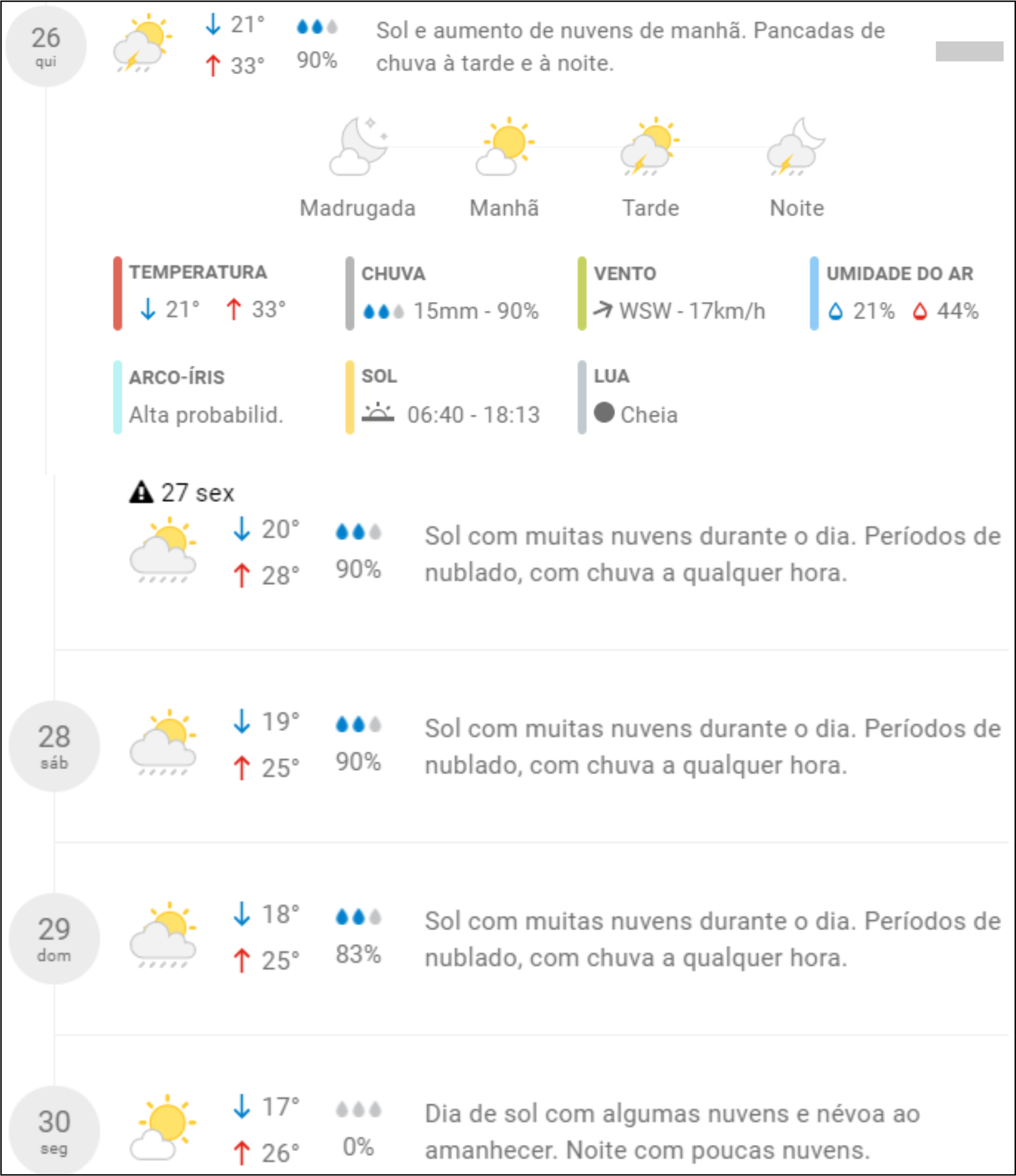 26
qui

21°
33°
90%

Sol e aumento de nuvens de manhã. Pancadas de chuva à tarde e à noite.

Madrugada
Manhã
Tarde
Noite

TEMPERATURA
21° 33°

CHUVA
15mm - 90%

VENTO
WSW - 17km/h

UMIDADE DO AR
21% 44%

ARCO-ÍRIS
Alta probabilid.

SOL
06:40 - 18:13

LUA
Cheia

27 sex
20°
28°
90%
Sol com muitas nuvens durante o dia. Períodos de nublado, com chuva a qualquer hora.

28
sáb
19°
25°
90%
Sol com muitas nuvens durante o dia. Períodos de nublado, com chuva a qualquer hora.

29
dom
18°
25°
83%
Sol com muitas nuvens durante o dia. Períodos de nublado, com chuva a qualquer hora.

30
seg
17°
26°
0%
Dia de sol com algumas nuvens e névoa ao amanhecer. Noite com poucas nuvens.